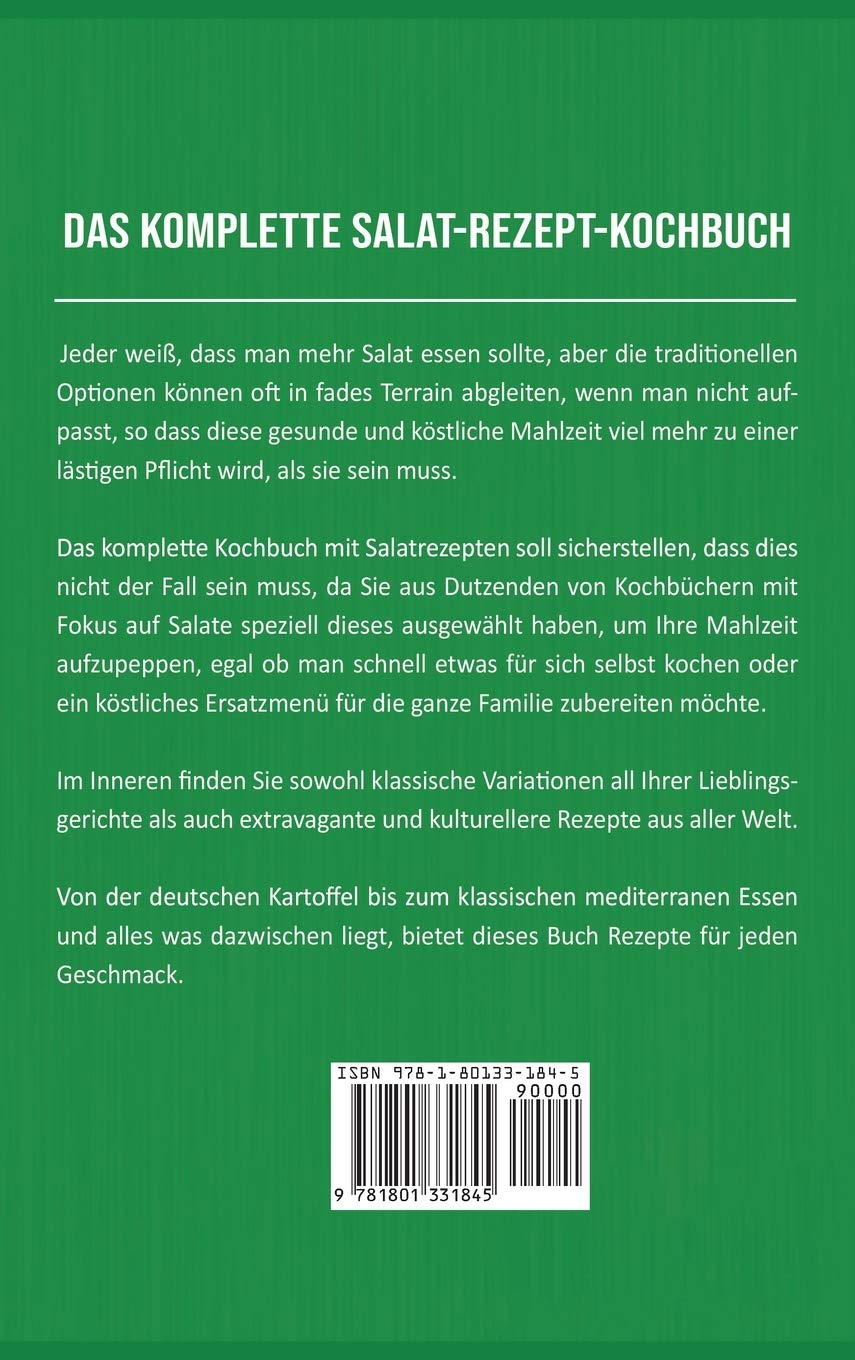 DAS KOMPLETTE SALAT-REZEPT-KOCHBUCH

Jeder weiß, dass man mehr Salat essen sollte, aber die traditionellen Optionen können oft in fades Terrain abgleiten, wenn man nicht aufpasst, so dass diese gesunde und köstliche Mahlzeit viel mehr zu einer lästigen Pflicht wird, als sie sein muss.

Das komplette Kochbuch mit Salatrezepten soll sicherstellen, dass dies nicht der Fall sein muss, da Sie aus Dutzenden von Kochbüchern mit Fokus auf Salate speziell dieses ausgewählt haben, um Ihre Mahlzeit aufzupeppen, egal ob man schnell etwas für sich selbst kochen oder ein köstliches Ersatzmenü für die ganze Familie zubereiten möchte.

Im Inneren finden Sie sowohl klassische Variationen all Ihrer Lieblingsgerichte als auch extravagante und kulturellere Rezepte aus aller Welt.

Von der deutschen Kartoffel bis zum klassischen mediterranen Essen und alles was dazwischen liegt, bietet dieses Buch Rezepte für jeden Geschmack.

ISBN 978-1-80133-184-5
90000
9 781801 331845